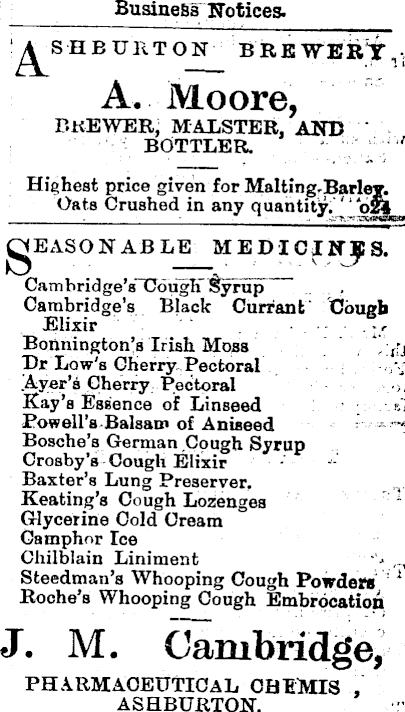 Business Notices.

ASHBURTON BREWERY

A. Moore,

BREWER, MALSTER, AND BOTTLER.

Highest price given for Malting Barley. Oats Crushed in any quantity. o24

SEASONABLE MEDICINES.

Cambridge's Cough Syrup
Cambridge's Black Currant Cough Elixir
Bonnington's Irish Moss
Dr Low's Cherry Pectoral
Ayer's Cherry Pectoral
Kay's Essence of Linseed
Powell's Balsam of Aniseed
Bosche's German Cough Syrup
Crosby's Cough Elixir
Baxter's Lung Preserver.
Keating's Cough Lozenges
Glycerine Cold Cream
Camphor Ice
Chilblain Liniment
Steedman's Whooping Cough Powders
Roche's Whooping Cough Embrocation

J. M. Cambridge,

PHARMACEUTICAL CHEMIS , ASHBURTON.